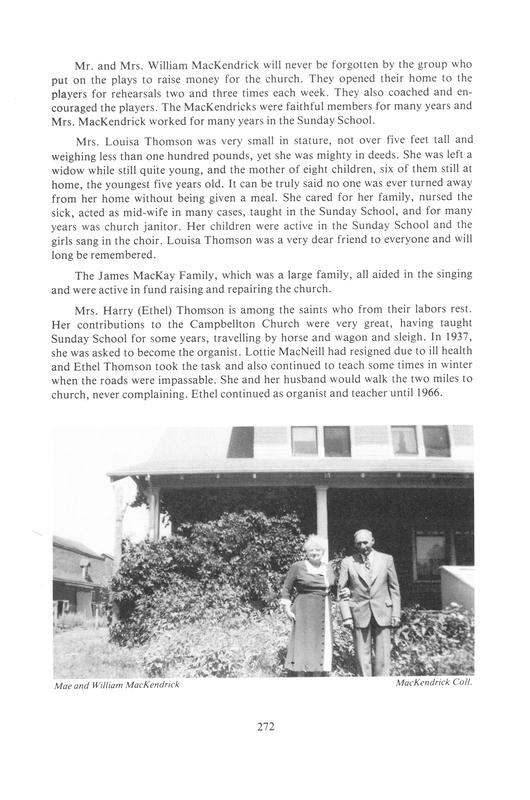 Mr. and Mrs. William MacKendrick will never be forgotten by the group who put on the plays to raise money for the church. They opened their home to the players for rehearsals two and three times each week. They also coached and encouraged the players. The MacKendricks were faithful members for many years and Mrs. MacKendrick worked for many years in the Sunday School.

Mrs. Louisa Thomson was very small in stature, not over five feet tall and weighing less than one hundred pounds, yet she was mighty in deeds. She was left a widow while still quite young, and the mother of eight children, six of them still at home, the youngest five years old. It can be truly said no one was ever turned away from her home without being given a meal. She cared for her family, nursed the sick, acted as mid-wife in many cases, taught in the Sunday School, and for many years was church janitor. Her children were active in the Sunday School and the girls sang in the choir. Louisa Thomson was a very dear friend to everyone and will long be remembered.

The James MacKay Family, which was a large family, all aided in the singing and were active in fund raising and repairing the church.

Mrs. Harry (Ethel) Thomson is among the saints who from their labors rest. Her contributions to the Campbellton Church were very great, having taught Sunday School for some years, travelling by horse and wagon and sleigh. In 1937, she was asked to become the organist. Lottie MacNeill had resigned due to ill health and Ethel Thomson took the task and also continued to teach some times in winter when the roads were impassable. She and her husband would walk the two miles to church, never complaining. Ethel continued as organist and teacher until 1966.

Mae and William MacKendrick

MacKendrick Coll.

272